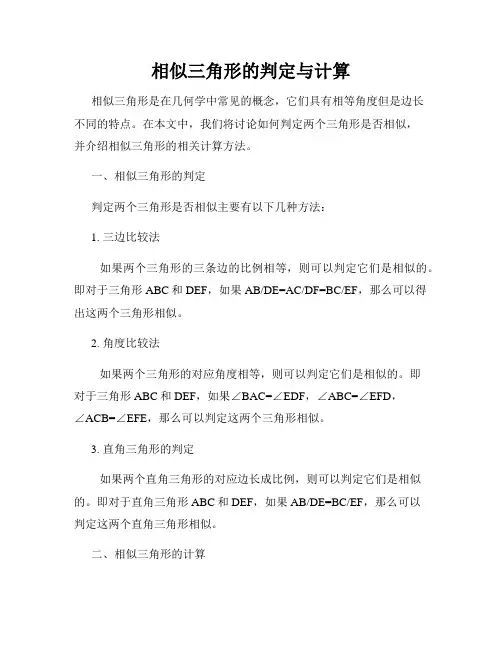 相似三角形的判定与计算

相似三角形是在几何学中常见的概念，它们具有相等角度但是边长不同的特点。在本文中，我们将讨论如何判定两个三角形是否相似，并介绍相似三角形的相关计算方法。

一、相似三角形的判定

判定两个三角形是否相似主要有以下几种方法：

1. 三边比较法

如果两个三角形的三条边的比例相等，则可以判定它们是相似的。即对于三角形 ABC 和 DEF，如果 AB/DE=AC/DF=BC/EF，那么可以得出这两个三角形相似。

2. 角度比较法

如果两个三角形的对应角度相等，则可以判定它们是相似的。即对于三角形 ABC 和 DEF，如果∠BAC=∠EDF，∠ABC=∠EFD，∠ACB=∠EFE，那么可以判定这两个三角形相似。

3. 直角三角形的判定

如果两个直角三角形的对应边长成比例，则可以判定它们是相似的。即对于直角三角形 ABC 和 DEF，如果 AB/DE=BC/EF，那么可以判定这两个直角三角形相似。

二、相似三角形的计算